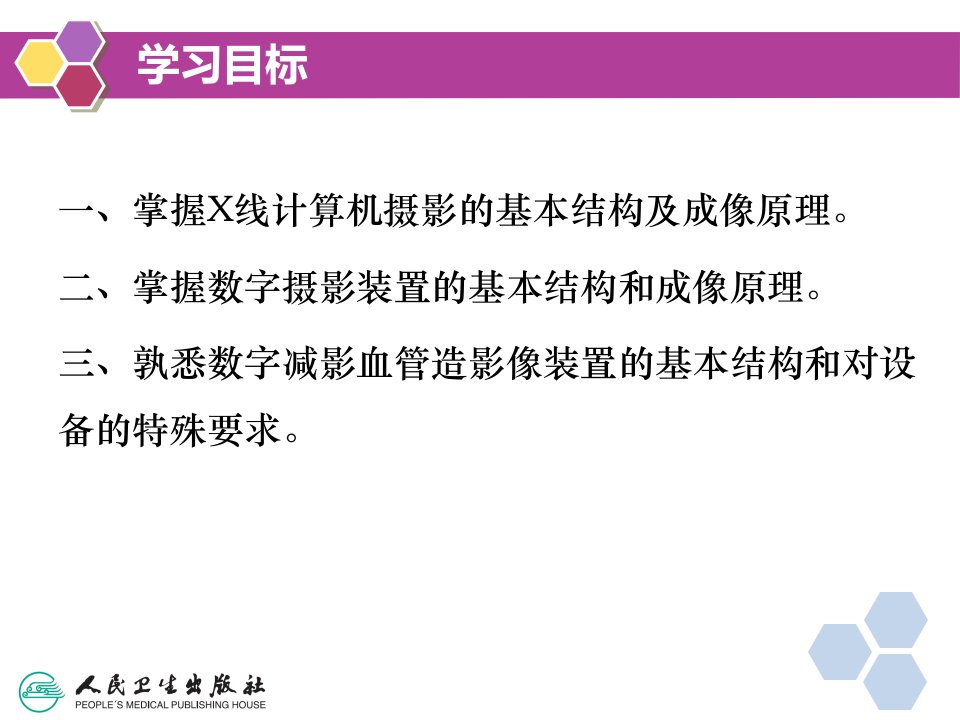 学习目标

一、掌握X线计算机摄影的基本结构及成像原理。

二、掌握数字摄影装置的基本结构和成像原理。

三、孰悉数字减影血管造影像装置的基本结构和对设备的特殊要求。

人民卫生出版社
PEOPLE'S MEDICAL PUBLISHING HOUSE